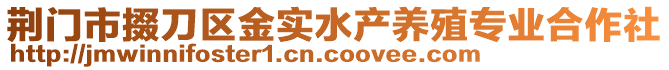 荆门市掇刀区金实水产养殖专业合作社
http://jmwinnifoster1.cn.coovee.com